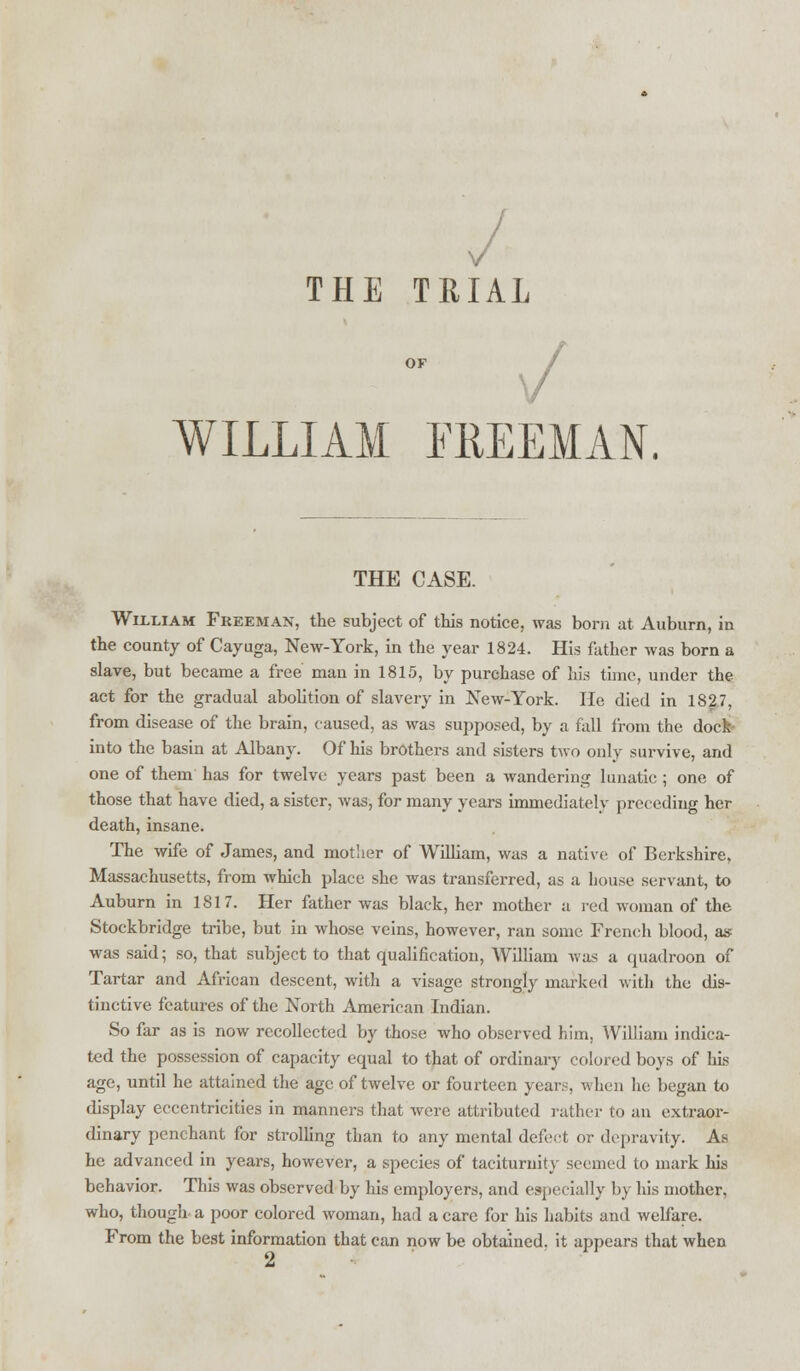 THE TRIAL

OF

WILLIAM FREEMAN.

THE CASE.

William Freeman, the subject of this notice, was born at Auburn, in the county of Cayuga, New-York, in the year 1824. His father was born a slave, but became a free man in 1815, by purchase of his time, under the act for the gradual abolition of slavery in New-York. He died in 1827, from disease of the brain, caused, as was supposed, by a fall from the dock into the basin at Albany. Of his brothers and sisters two only survive, and one of them has for twelve years past been a wandering lunatic; one of those that have died, a sister, was, for many years immediately preceding her death, insane.

The wife of James, and mother of William, was a native of Berkshire, Massachusetts, from which place she was transferred, as a house servant, to Auburn in 1817. Her father was black, her mother a red woman of the Stockbridge tribe, but in whose veins, however, ran some French blood, as was said; so, that subject to that qualification, William was a quadroon of Tartar and African descent, with a visage strongly marked with the distinctive features of the North American Indian.

So far as is now recollected by those who observed him, William indicated the possession of capacity equal to that of ordinary colored boys of his age, until he attained the age of twelve or fourteen years, when he began to display eccentricities in manners that were attributed rather to an extraordinary penchant for strolling than to any mental defect or depravity. As he advanced in years, however, a species of taciturnity seemed to mark his behavior. This was observed by his employers, and especially by his mother, who, though a poor colored woman, had a care for his habits and welfare.

From the best information that can now be obtained, it appears that when

2